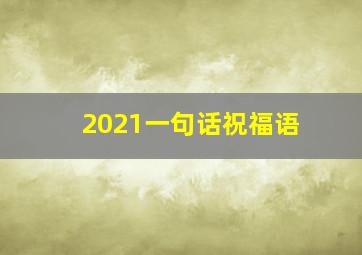 2021一句话祝福语